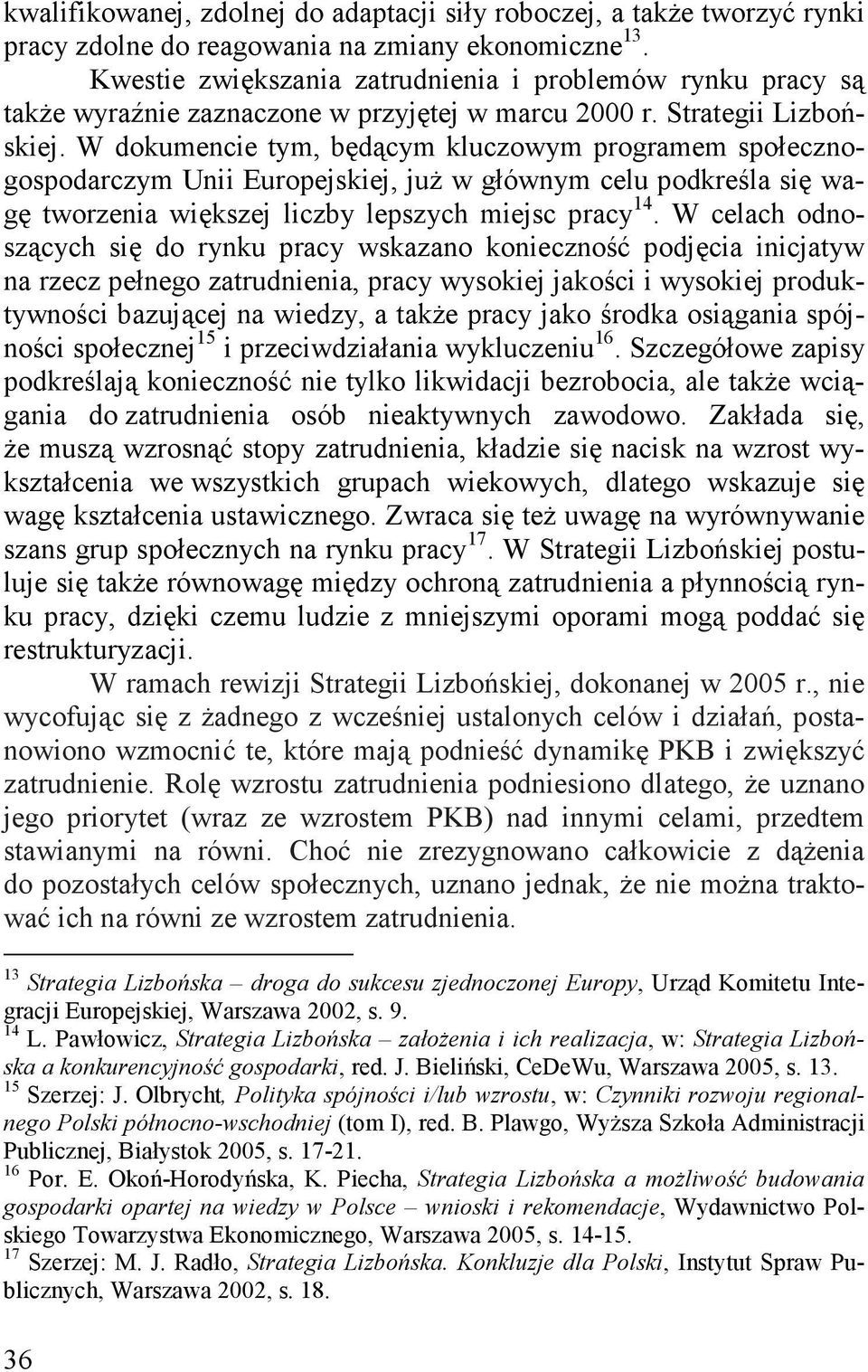 kwalifikowanej, zdolnej do adaptacji siły roboczej, a także tworzyć rynki pracy zdolne do reagowania na zmiany ekonomiczne$^{13}$.

Kwestie zwiększania zatrudnienia i problemów rynku pracy są także wyraźnie zaznaczone w przyjętej w marcu 2000 r. Strategii Lizbońskiej. W dokumencie tym, będącym kluczowym programem społeczno-gospodarczym Unii Europejskiej, już w głównym celu podkreśla się wagę tworzenia większej liczby lepszych miejsc pracy$^{14}$. W celach odnoszących się do rynku pracy wskazano konieczność podjęcia inicjatyw na rzecz pełnego zatrudnienia, pracy wysokiej jakości i wysokiej produktywności bazującej na wiedzy, a także pracy jako środka osiągania spójności społecznej$^{15}$ i przeciwdziałania wykluczeniu$^{16}$. Szczegółowe zapisy podkreślają konieczność nie tylko likwidacji bezrobocia, ale także wciągania do zatrudnienia osób nieaktywnych zawodowo. Zakłada się, że muszą wzrosnąć stopy zatrudnienia, kładzie się nacisk na wzrost wykształcenia we wszystkich grupach wiekowych, dlatego wskazuje się wagę kształcenia ustawicznego. Zwraca się też uwagę na wyrównywanie szans grup społecznych na rynku pracy$^{17}$. W Strategii Lizbońskiej postuluje się także równowagę między ochroną zatrudnienia a płynnością rynku pracy, dzięki czemu ludzie z mniejszymi oporami mogą poddać się restrukturyzacji.

W ramach rewizji Strategii Lizbońskiej, dokonanej w 2005 r., nie wycofując się z żadnego z wcześniej ustalonych celów i działań, postanowiono wzmocnić te, które mają podnieść dynamikę PKB i zwiększyć zatrudnienie. Rolę wzrostu zatrudnienia podniesiono dlatego, że uznano jego priorytet (wraz ze wzrostem PKB) nad innymi celami, przedtem stawianymi na równi. Choć nie zrezygnowano całkowicie z dążenia do pozostałych celów społecznych, uznano jednak, że nie można traktować ich na równi ze wzrostem zatrudnienia.

$^{13}$ Strategia Lizbońska – droga do sukcesu zjednoczonej Europy, Urząd Komitetu Integracji Europejskiej, Warszawa 2002, s. 9.
$^{14}$ L. Pawłowicz, Strategia Lizbońska – założenia i ich realizacja, w: Strategia Lizbońska a konkurencyjność gospodarki, red. J. Bieliński, CeDeWu, Warszawa 2005, s. 13.
$^{15}$ Szerzej: J. Olbrycht, Polityka spójności i/lub wzrostu, w: Czynniki rozwoju regionalnego Polski północno-wschodniej (tom I), red. B. Plawgo, Wyższa Szkoła Administracji Publicznej, Białystok 2005, s. 17-21.
$^{16}$ Por. E. Okoń-Horodyńska, K. Piecha, Strategia Lizbońska a możliwość budowania gospodarki opartej na wiedzy w Polsce – wnioski i rekomendacje, Wydawnictwo Polskiego Towarzystwa Ekonomicznego, Warszawa 2005, s. 14-15.
$^{17}$ Szerzej: M. J. Radło, Strategia Lizbońska. Konkluzje dla Polski, Instytut Spraw Publicznych, Warszawa 2002, s. 18.

36